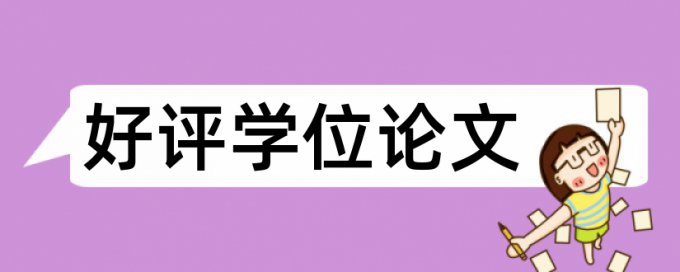 好评学位论文